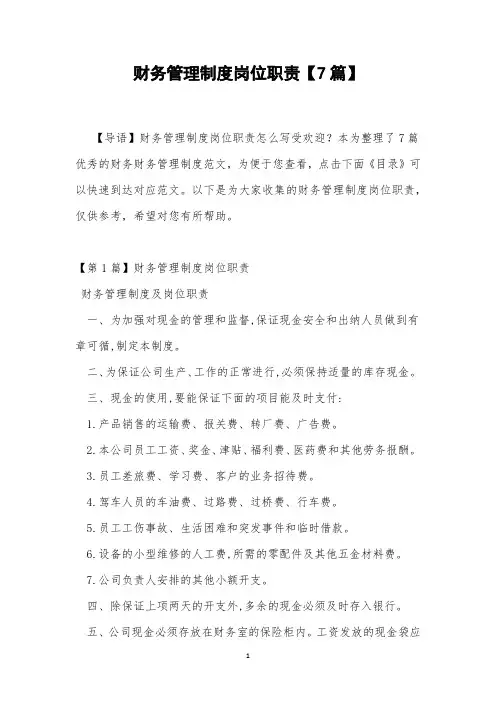 财务管理制度岗位职责【7篇】

【导语】财务管理制度岗位职责怎么写受欢迎？本为整理了7篇优秀的财务财务管理制度范文，为便于您查看，点击下面《目录》可以快速到达对应范文。以下是为大家收集的财务管理制度岗位职责，仅供参考，希望对您有所帮助。

【第1篇】财务管理制度岗位职责

财务管理制度及岗位职责

一、为加强对现金的管理和监督,保证现金安全和出纳人员做到有章可循,制定本制度。

二、为保证公司生产、工作的正常进行,必须保持适量的库存现金。

三、现金的使用,要能保证下面的项目能及时支付:

1.产品销售的运输费、报关费、转厂费、广告费。

2.本公司员工工资、奖金、津贴、福利费、医药费和其他劳务报酬。

3.员工差旅费、学习费、客户的业务招待费。

4.驾车人员的车油费、过路费、过桥费、行车费。

5.员工工伤事故、生活困难和突发事件和临时借款。

6.设备的小型维修的人工费,所需的零配件及其他五金材料费。

7.公司负责人安排的其他小额开支。

四、除保证上项两天的开支外,多余的现金必须及时存入银行。

五、公司现金必须存放在财务室的保险柜内。工资发放的现金袋应

1